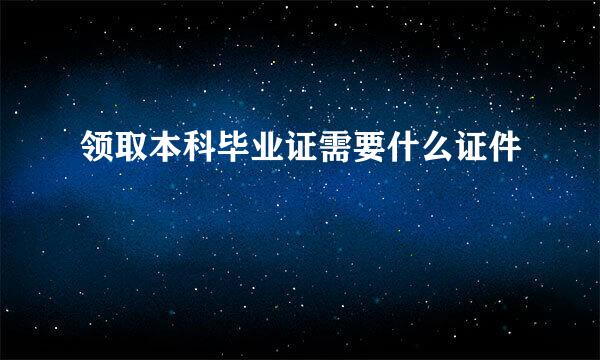 领取本科毕业证需要什么证件